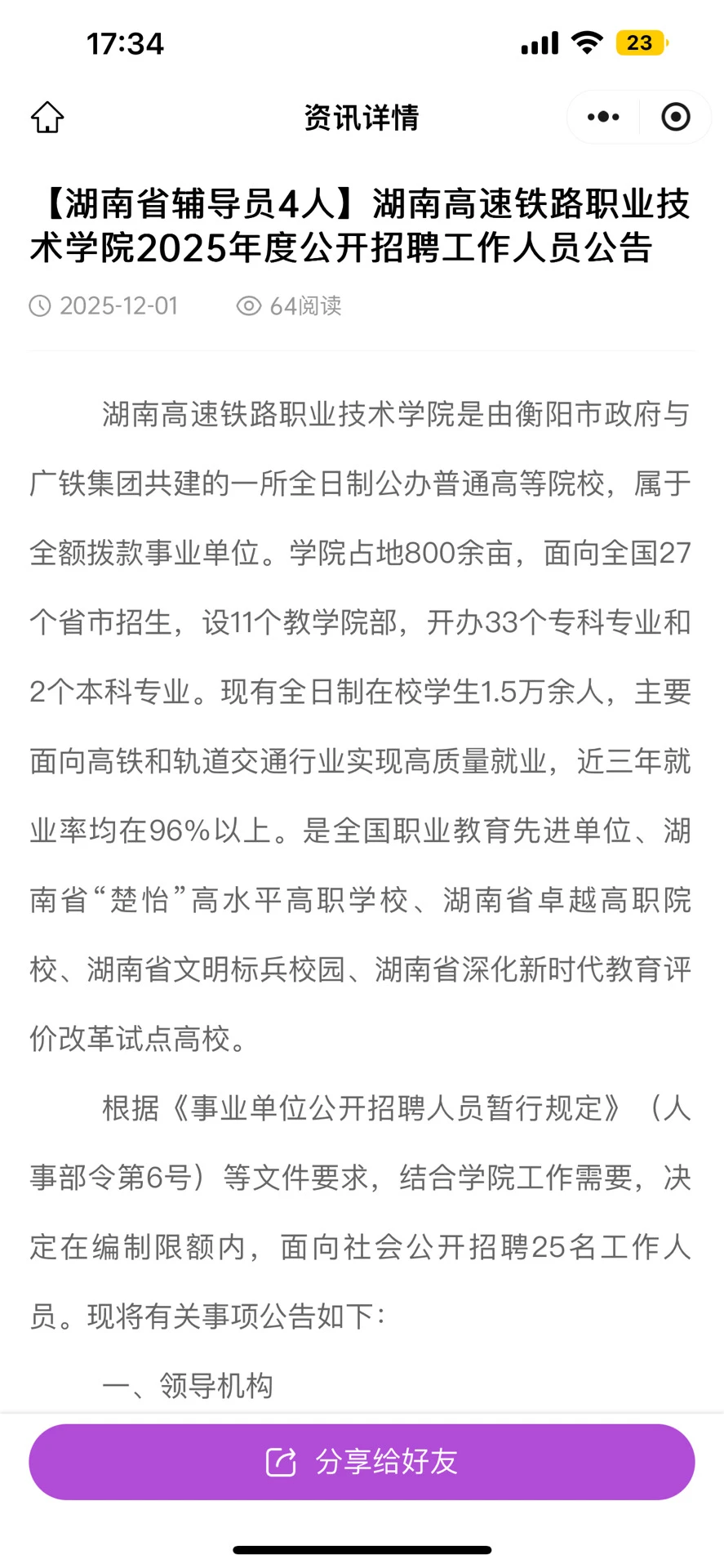 17:34

23

资讯详情

【湖南省辅导员4人】湖南高速铁路职业技术学院2025年度公开招聘工作人员公告

2025-12-01 64阅读

湖南高速铁路职业技术学院是由衡阳市政府与广铁集团共建的一所全日制公办普通高等院校，属于全额拨款事业单位。学院占地800余亩，面向全国27个省市招生，设11个教学院部，开办33个专科专业和2个本科专业。现有全日制在校学生1.5万余人，主要面向高铁和轨道交通行业实现高质量就业，近三年就业率均在96%以上。是全国职业教育先进单位、湖南省“楚怡”高水平高职学校、湖南省卓越高职院校、湖南省文明标兵校园、湖南省深化新时代教育评价改革试点高校。

根据《事业单位公开招聘人员暂行规定》（人事部令第6号）等文件要求，结合学院工作需要，决定在编制限额内，面向社会公开招聘25名工作人员。现将有关事项公告如下：

一、领导机构

分享给好友